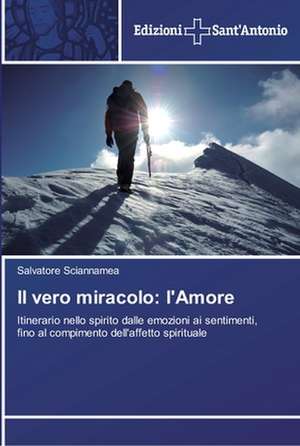 Edizioni Sant'Antonio

Salvatore Sciannamea

Il vero miracolo: l'Amore

Itinerario nello spirito dalle emozioni ai sentimenti, fino al compimento dell'affetto spirituale